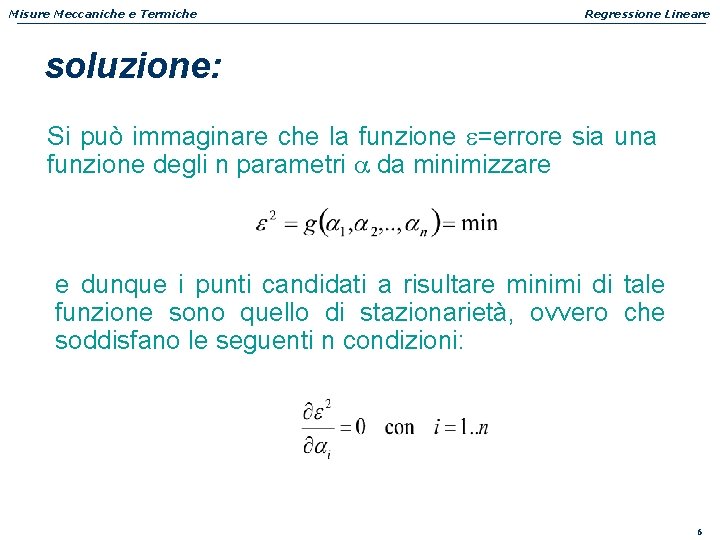 Misure Meccaniche e Termiche

Regressione Lineare

soluzione:

Si può immaginare che la funzione $\varepsilon$=errore sia una funzione degli n parametri $\alpha$ da minimizzare

$\varepsilon^2 = g(\alpha_1, \alpha_2, .., \alpha_n) = \min$

e dunque i punti candidati a risultare minimi di tale funzione sono quello di stazionarietà, ovvero che soddisfano le seguenti n condizioni:

$\frac{\partial \varepsilon^2}{\partial \alpha_i} = 0 \quad \text{con} \quad i = 1..n$

6